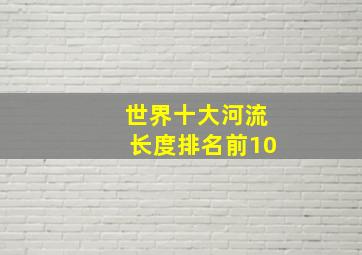 世界十大河流
长度排名前10